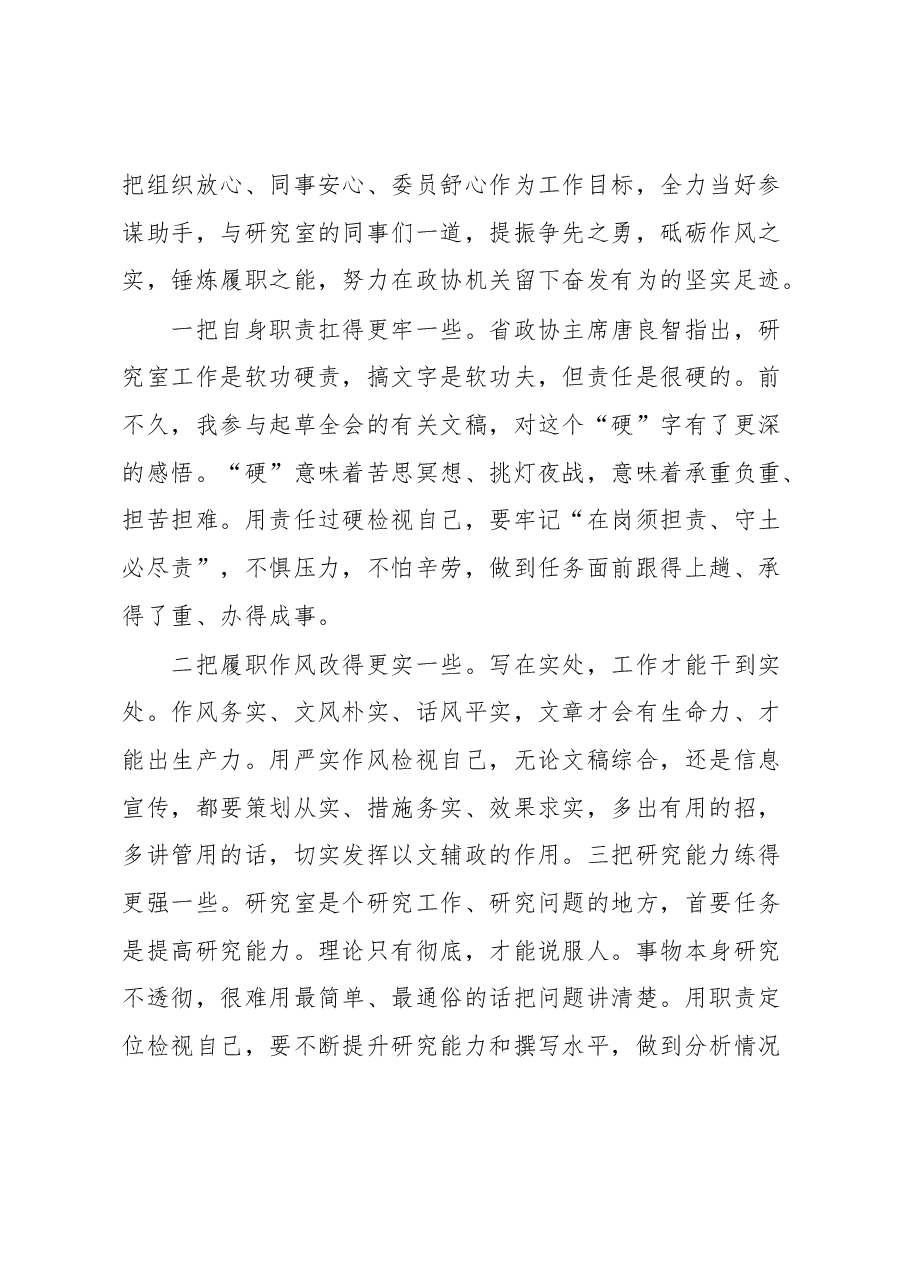 把组织放心、同事安心、委员舒心作为工作目标，全力当好参谋助手，与研究室的同事们一道，提振争先之勇，砥砺作风之实，锤炼履职之能，努力在政协机关留下奋发有为的坚实足迹。

一把自身职责扛得更牢一些。省政协主席唐良智指出，研究室工作是软功硬责，搞文字是软功夫，但责任是很硬的。前不久，我参与起草全会的有关文稿，对这个“硬”字有了更深的感悟。“硬”意味着苦思冥想、挑灯夜战，意味着承重负重、担苦担难。用责任过硬检视自己，要牢记“在岗须担责、守土必尽责”，不惧压力，不怕辛劳，做到任务面前跟得上趟、承得了重、办得成事。

二把履职作风改得更实一些。写在实处，工作才能干到实处。作风务实、文风朴实、话风平实，文章才会有生命力、才能出生产力。用严实作风检视自己，无论文稿综合，还是信息宣传，都要策划从实、措施务实、效果求实，多出有用的招，多讲管用的话，切实发挥以文辅政的作用。三把研究能力练得更强一些。研究室是个研究工作、研究问题的地方，首要任务是提高研究能力。理论只有彻底，才能说服人。事物本身研究不透彻，很难用最简单、最通俗的话把问题讲清楚。用职责定位检视自己，要不断提升研究能力和撰写水平，做到分析情况